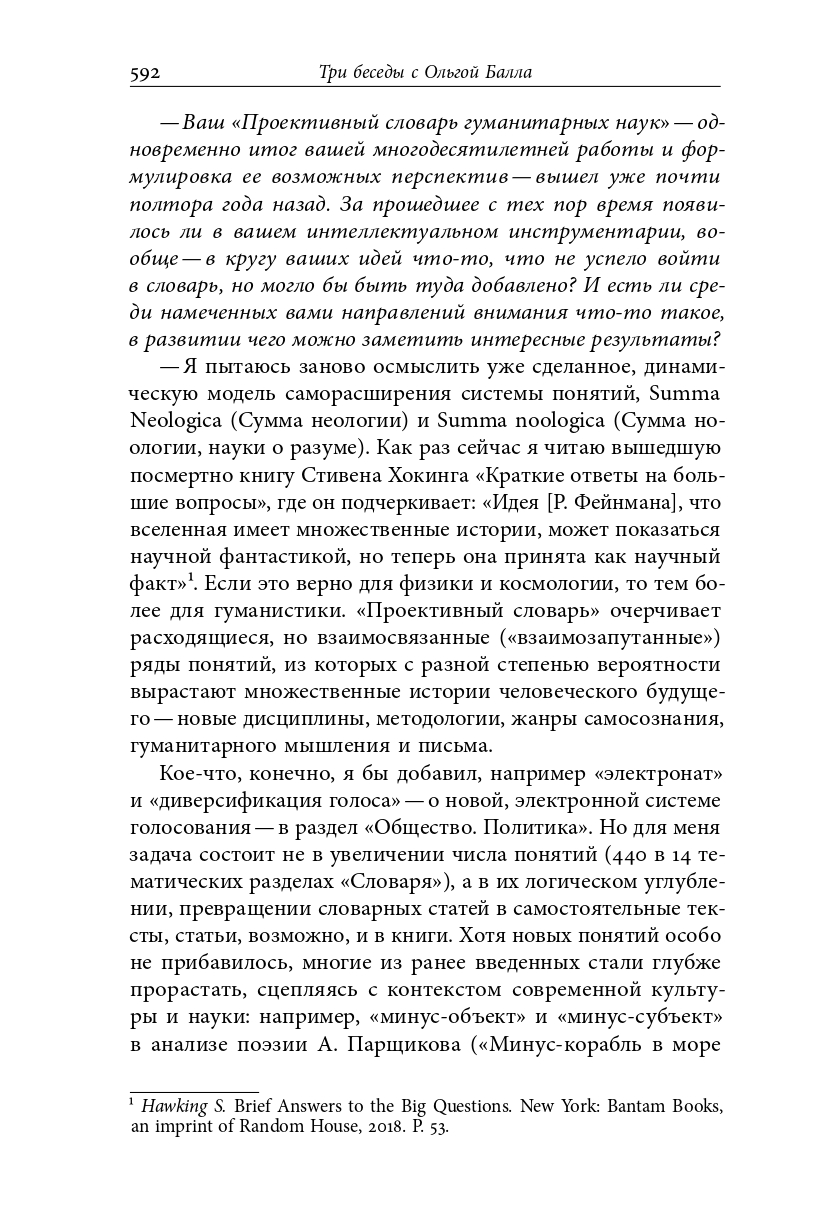 592 Три беседы с Ольгой Балла

— Ваш «Проективный словарь гуманитарных наук» — одновременно итог вашей многодесятилетней работы и формулировка ее возможных перспектив — вышел уже почти полтора года назад. За прошедшее с тех пор время появилось ли в вашем интеллектуальном инструментарии, вообще — в кругу ваших идей что-то, что не успело войти в словарь, но могло бы быть туда добавлено? И есть ли среди намеченных вами направлений внимания что-то такое, в развитии чего можно заметить интересные результаты?

— Я пытаюсь заново осмыслить уже сделанное, динамическую модель саморасширения системы понятий, Summa Neologica (Сумма неологии) и Summa noologica (Сумма ноологии, науки о разуме). Как раз сейчас я читаю вышедшую посмертно книгу Стивена Хокинга «Краткие ответы на большие вопросы», где он подчеркивает: «Идея [Р. Фейнмана], что вселенная имеет множественные истории, может показаться научной фантастикой, но теперь она принята как научный факт»$^1$. Если это верно для физики и космологии, то тем более для гуманистики. «Проективный словарь» очерчивает расходящиеся, но взаимосвязанные («взаимозапутанные») ряды понятий, из которых с разной степенью вероятности вырастают множественные истории человеческого будущего — новые дисциплины, методологии, жанры самосознания, гуманитарного мышления и письма.

Кое-что, конечно, я бы добавил, например «электронат» и «диверсификация голоса» — о новой, электронной системе голосования — в раздел «Общество. Политика». Но для меня задача состоит не в увеличении числа понятий (440 в 14 тематических разделах «Словаря»), а в их логическом углублении, превращении словарных статей в самостоятельные тексты, статьи, возможно, и в книги. Хотя новых понятий особо не прибавилось, многие из ранее введенных стали глубже прорастать, сцепляясь с контекстом современной культуры и науки: например, «минус-объект» и «минус-субъект» в анализе поэзии А. Парщикова («Минус-корабль в море

$^1$ Hawking S. Brief Answers to the Big Questions. New York: Bantam Books, an imprint of Random House, 2018. P. 53.